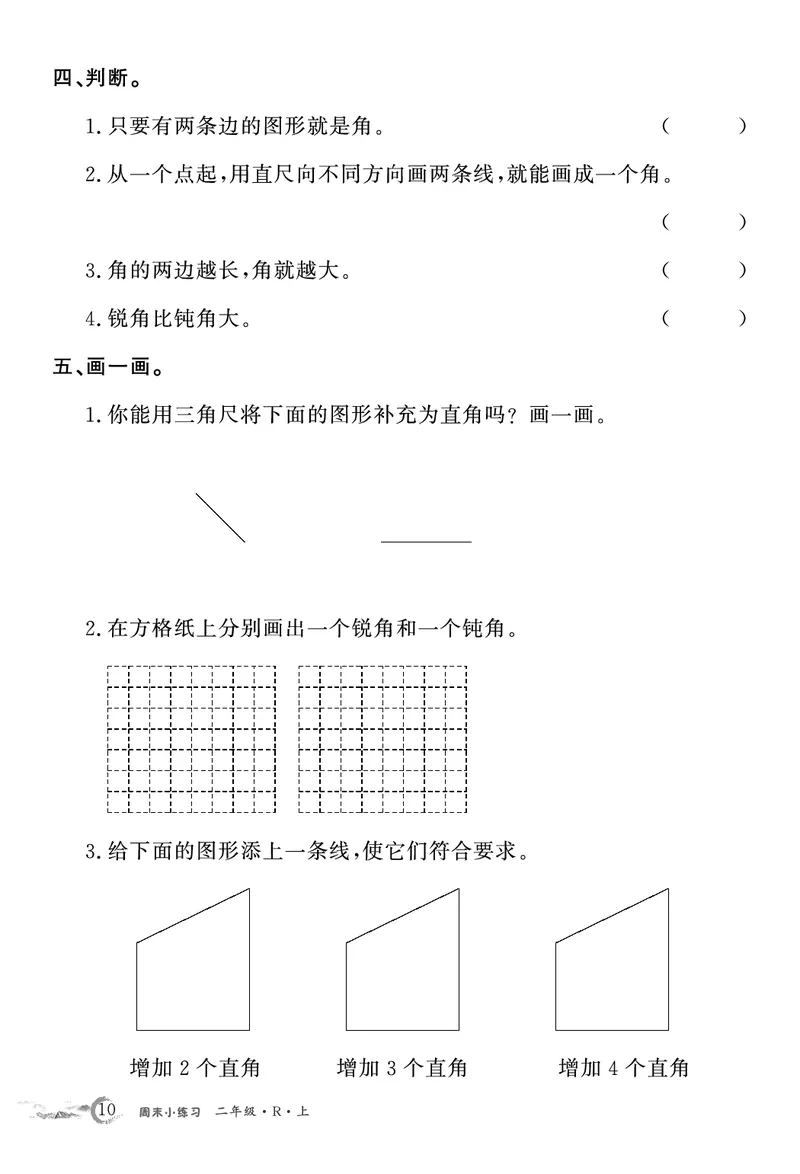 四、判断。

1.只要有两条边的图形就是角。 (　　)

2.从一个点起,用直尺向不同方向画两条线,就能画成一个角。

(　　)

3.角的两边越长,角就越大。 (　　)

4.锐角比钝角大。 (　　)

五、画一画。

1.你能用三角尺将下面的图形补充为直角吗?画一画。

2.在方格纸上分别画出一个锐角和一个钝角。

3.给下面的图形添上一条线,使它们符合要求。

增加2个直角　　增加3个直角　　增加4个直角

10 周末小练习 二年级·R·上